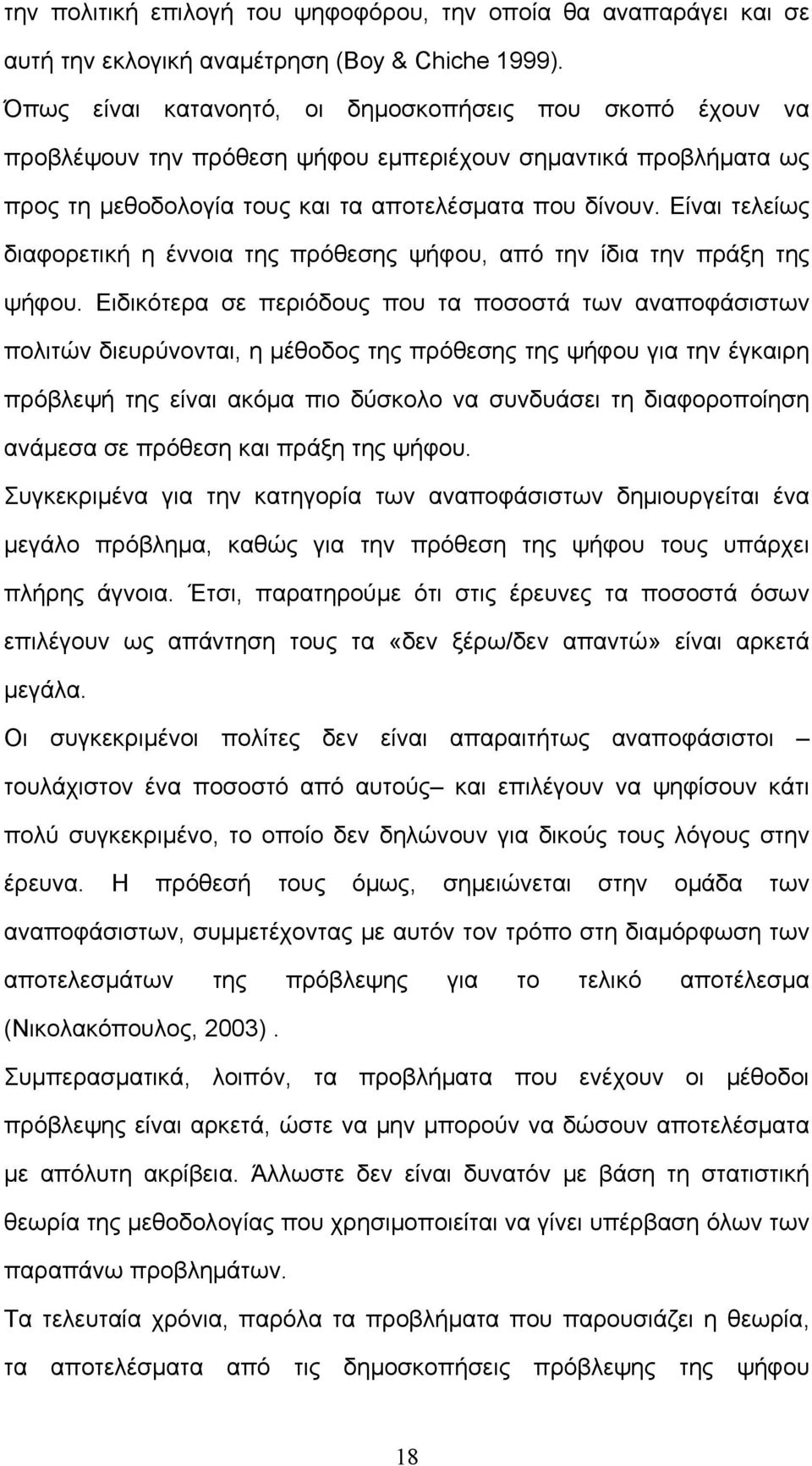 την πολιτική επιλογή του ψηφοφόρου, την οποία θα αναπαράγει και σε αυτή την εκλογική αναμέτρηση (Boy & Chiche 1999).
Όπως είναι κατανοητό, οι δημοσκοπήσεις που σκοπό έχουν να προβλέψουν την πρόθεση ψήφου εμπεριέχουν σημαντικά προβλήματα ως προς τη μεθοδολογία τους και τα αποτελέσματα που δίνουν. Είναι τελείως διαφορετική η έννοια της πρόθεσης ψήφου, από την ίδια την πράξη της ψήφου. Ειδικότερα σε περιόδους που τα ποσοστά των αναποφάσιστων πολιτών διευρύνονται, η μέθοδος της πρόθεσης της ψήφου για την έγκαιρη πρόβλεψή της είναι ακόμα πιο δύσκολο να συνδυάσει τη διαφοροποίηση ανάμεσα σε πρόθεση και πράξη της ψήφου.
Συγκεκριμένα για την κατηγορία των αναποφάσιστων δημιουργείται ένα μεγάλο πρόβλημα, καθώς για την πρόθεση της ψήφου τους υπάρχει πλήρης άγνοια. Έτσι, παρατηρούμε ότι στις έρευνες τα ποσοστά όσων επιλέγουν ως απάντηση τους τα «δεν ξέρω/δεν απαντώ» είναι αρκετά μεγάλα.
Οι συγκεκριμένοι πολίτες δεν είναι απαραιτήτως αναποφάσιστοι – τουλάχιστον ένα ποσοστό από αυτούς– και επιλέγουν να ψηφίσουν κάτι πολύ συγκεκριμένο, το οποίο δεν δηλώνουν για δικούς τους λόγους στην έρευνα. Η πρόθεσή τους όμως, σημειώνεται στην ομάδα των αναποφάσιστων, συμμετέχοντας με αυτόν τον τρόπο στη διαμόρφωση των αποτελεσμάτων της πρόβλεψης για το τελικό αποτέλεσμα (Νικολακόπουλος, 2003) .
Συμπερασματικά, λοιπόν, τα προβλήματα που ενέχουν οι μέθοδοι πρόβλεψης είναι αρκετά, ώστε να μην μπορούν να δώσουν αποτελέσματα με απόλυτη ακρίβεια. Άλλωστε δεν είναι δυνατόν με βάση τη στατιστική θεωρία της μεθοδολογίας που χρησιμοποιείται να γίνει υπέρβαση όλων των παραπάνω προβλημάτων.
Τα τελευταία χρόνια, παρόλα τα προβλήματα που παρουσιάζει η θεωρία, τα αποτελέσματα από τις δημοσκοπήσεις πρόβλεψης της ψήφου

18